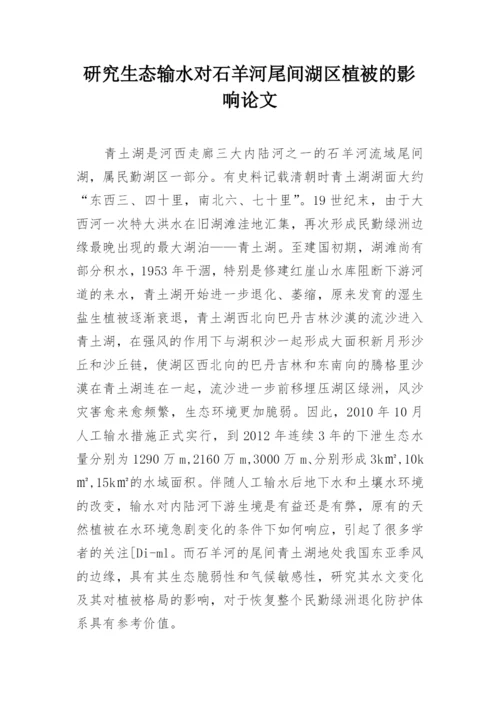 研究生态输水对石羊河尾间湖区植被的影响论文

青土湖是河西走廊三大内陆河之一的石羊河流域尾间湖，属民勤湖区一部分。有史料记载清朝时青土湖湖面大约“东西三、四十里，南北六、七十里”。19世纪末，由于大西河一次特大洪水在旧湖滩洼地汇集，再次形成民勤绿洲边缘最晚出现的最大湖泊——青土湖。至建国初期，湖滩尚有部分积水，1953年干涸，特别是修建红崖山水库阻断下游河道的来水，青土湖开始进一步退化、萎缩，原来发育的湿生盐生植被逐渐衰退，青土湖西北向巴丹吉林沙漠的流沙进入青土湖，在强风的作用下与湖积沙一起形成大面积新月形沙丘和沙丘链，使湖区西北向的巴丹吉林和东南向的腾格里沙漠在青土湖连在一起，流沙进一步前移埋压湖区绿洲，风沙灾害愈来愈频繁，生态环境更加脆弱。因此，2010年10月人工输水措施正式实行，到2012年连续3年的下泄生态水量分别为1290万m,2160万m,3000万m、分别形成3km²,10km²,15km²的水域面积。伴随人工输水后地下水和土壤水环境的改变，输水对内陆河下游生境是有益还是有弊，原有的天然植被在水环境急剧变化的条件下如何响应，引起了很多学者的关注[Di-ml。而石羊河的尾间青土湖地处我国东亚季风的边缘，具有其生态脆弱性和气候敏感性，研究其水文变化及其对植被格局的影响，对于恢复整个民勤绿洲退化防护体系具有参考价值。